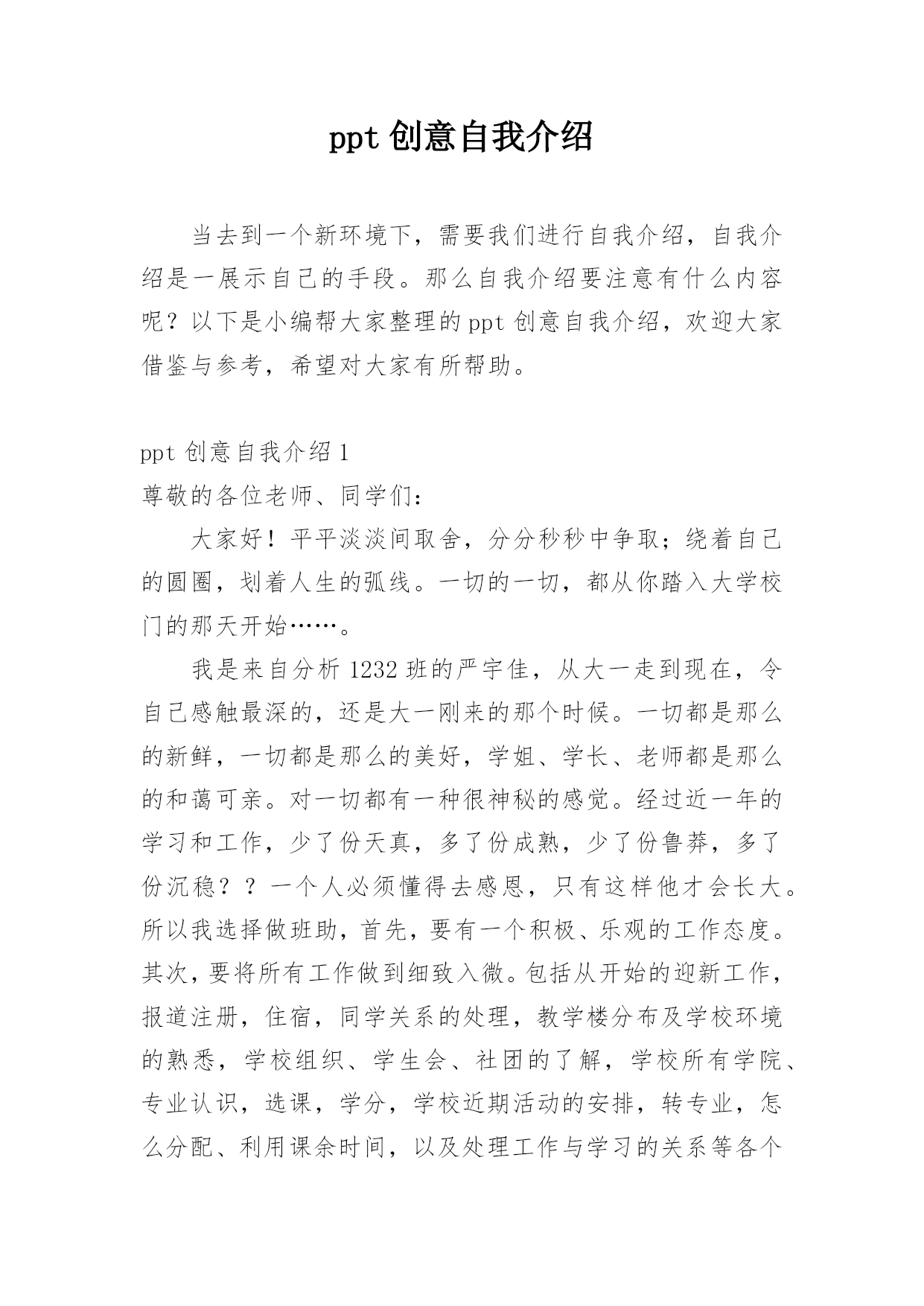 ppt 创意自我介绍

当去到一个新环境下，需要我们进行自我介绍，自我介绍是一展示自己的手段。那么自我介绍要注意有什么内容呢？以下是小编帮大家整理的 ppt 创意自我介绍，欢迎大家借鉴与参考，希望对大家有所帮助。

ppt 创意自我介绍 1

尊敬的各位老师、同学们：

大家好！平平淡淡间取舍，分分秒秒中争取；绕着自己的圆圈，划着人生的弧线。一切的一切，都从你踏入大学校门的那天开始……。

我是来自分析 1232 班的严宇佳，从大一走到现在，令自己感触最深的，还是大一刚来的那个时候。一切都是那么的新鲜，一切都是那么的美好，学姐、学长、老师都是那么的和蔼可亲。对一切都有一种很神秘的感觉。经过近一年的学习和工作，少了份天真，多了份成熟，少了份鲁莽，多了份沉稳？？一个人必须懂得去感恩，只有这样他才会长大。所以我选择做班助，首先，要有一个积极、乐观的工作态度。其次，要将所有工作做到细致入微。包括从开始的迎新工作，报道注册，住宿，同学关系的处理，教学楼分布及学校环境的熟悉，学校组织、学生会、社团的了解，学校所有学院、专业认识，选课，学分，学校近期活动的安排，转专业，怎么分配、利用课余时间，以及处理工作与学习的关系等各个